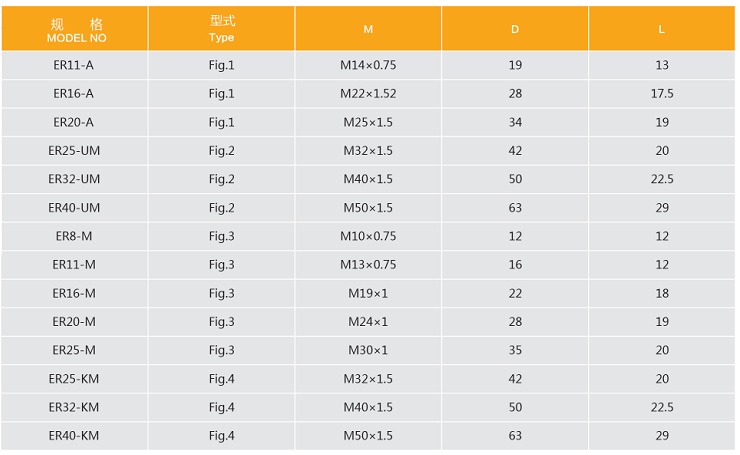 | 规 格 MODEL NO | 型式 Type | M | D | L |
|---|---|---|---|---|
| ER11-A | Fig.1 | M14×0.75 | 19 | 13 |
| ER16-A | Fig.1 | M22×1.52 | 28 | 17.5 |
| ER20-A | Fig.1 | M25×1.5 | 34 | 19 |
| ER25-UM | Fig.2 | M32×1.5 | 42 | 20 |
| ER32-UM | Fig.2 | M40×1.5 | 50 | 22.5 |
| ER40-UM | Fig.2 | M50×1.5 | 63 | 29 |
| ER8-M | Fig.3 | M10×0.75 | 12 | 12 |
| ER11-M | Fig.3 | M13×0.75 | 16 | 12 |
| ER16-M | Fig.3 | M19×1 | 22 | 18 |
| ER20-M | Fig.3 | M24×1 | 28 | 19 |
| ER25-M | Fig.3 | M30×1 | 35 | 20 |
| ER25-KM | Fig.4 | M32×1.5 | 42 | 20 |
| ER32-KM | Fig.4 | M40×1.5 | 50 | 22.5 |
| ER40-KM | Fig.4 | M50×1.5 | 63 | 29 |